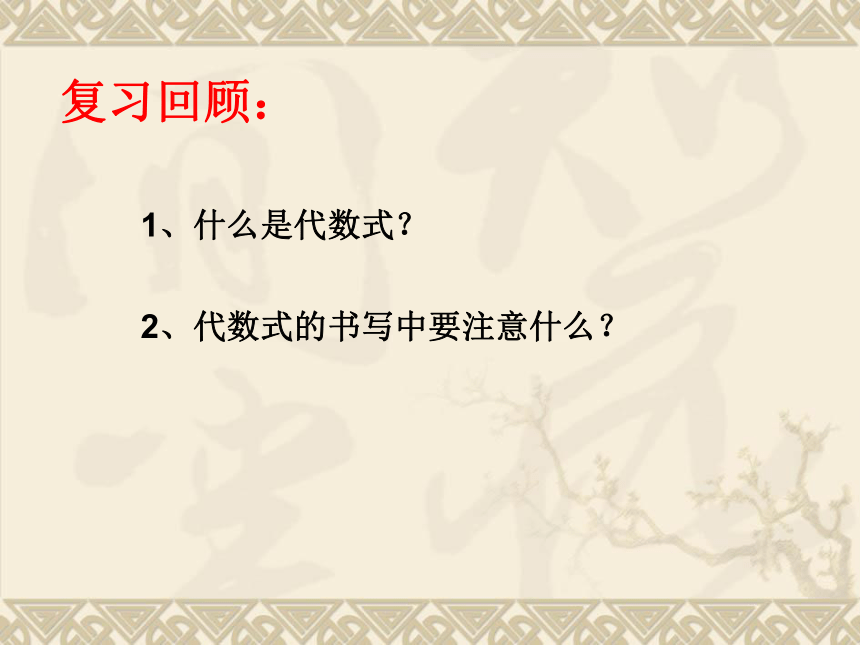 复习回顾：

1、什么是代数式？

2、代数式的书写中要注意什么？